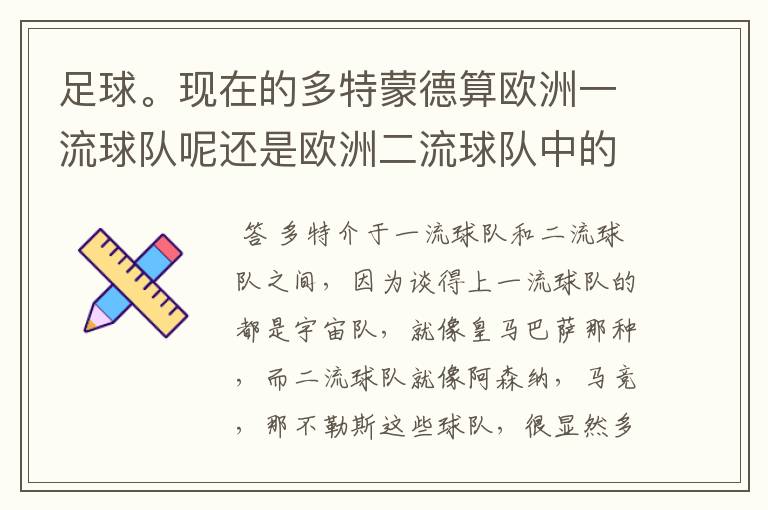 足球。现在的多特蒙德算欧洲一流球队呢还是欧洲二流球队中的

答 多特介于一流球队和二流球队之间，因为谈得上一流球队的都是宇宙队，就像皇马巴萨那种，而二流球队就像阿森纳，马竞，那不勒斯这些球队，很显然多